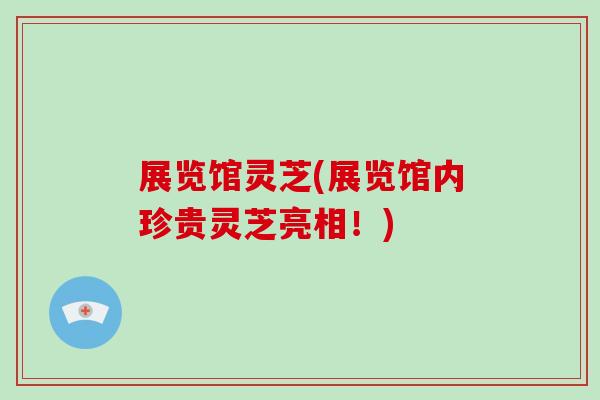 展览馆灵芝(展览馆内珍贵灵芝亮相！)